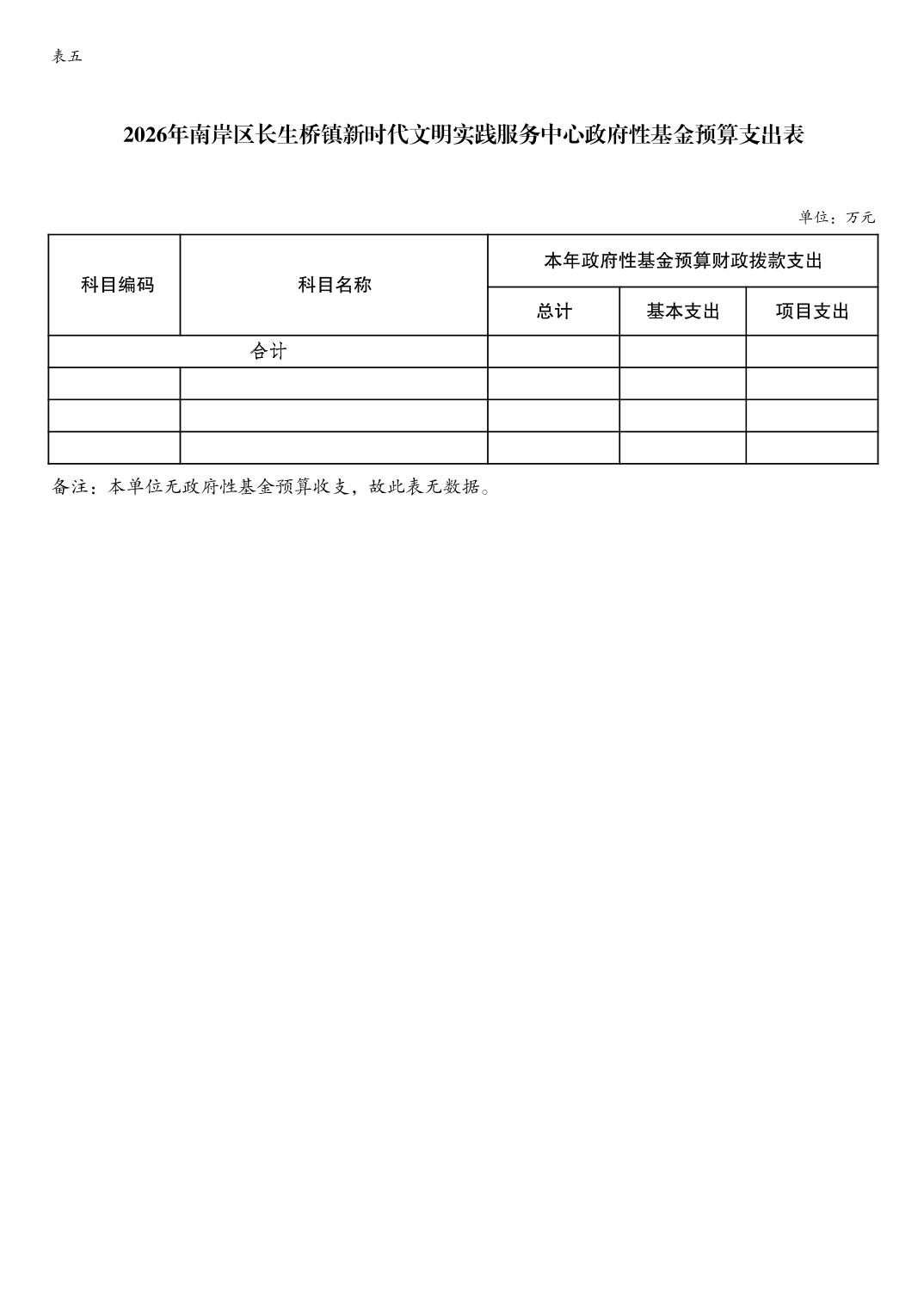 表五

2026年南岸区长生桥镇新时代文明实践服务中心政府性基金预算支出表

单位：万元

| 科目编码 | 科目名称 | 本年政府性基金预算财政拨款支出 | | |
|---|---|---|---|---|
| | | 总计 | 基本支出 | 项目支出 |
| 合计 | | | | |
| | | | | |
| | | | | |
| | | | | |

备注：本单位无政府性基金预算收支，故此表无数据。